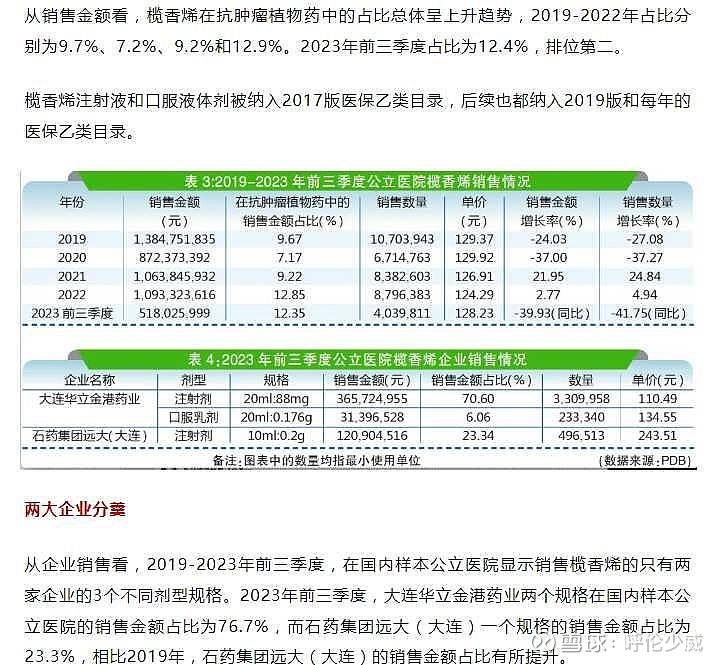 从销售金额看，榄香烯在抗肿瘤植物药中的占比总体呈上升趋势，2019-2022年占比分别为9.7%、7.2%、9.2%和12.9%。2023年前三季度占比为12.4%，排位第二。

榄香烯注射液和口服液体剂被纳入2017版医保乙类目录，后续也都纳入2019版和每年的医保乙类目录。

表 3:2019-2023 年前三季度公立医院榄香烯销售情况

| 年份 | 销售金额（元） | 在抗肿瘤植物药中的销售金额占比（%） | 销售数量 | 单价（元） | 销售金额增长率（%） | 销售数量增长率（%） |
|---|---|---|---|---|---|---|
| 2019 | 1,384,751,835 | 9.67 | 10,703,943 | 129.37 | -24.03 | -27.08 |
| 2020 | 872,373,392 | 7.17 | 6,714,763 | 129.92 | -37.00 | -37.27 |
| 2021 | 1,063,845,932 | 9.22 | 8,382,603 | 126.91 | 21.95 | 24.84 |
| 2022 | 1,093,323,616 | 12.85 | 8,796,383 | 124.29 | 2.77 | 4.94 |
| 2023 前三季度 | 518,025,999 | 12.35 | 4,039,811 | 128.23 | -39.93（同比） | -41.75（同比） |

表 4:2023 年前三季度公立医院榄香烯企业销售情况

| 企业名称 | 剂型 | 规格 | 销售金额（元） | 销售金额占比（%） | 数量 | 单价（元） |
|---|---|---|---|---|---|---|
| 大连华立金港药业 | 注射剂 | 20ml:88mg | 365,724,955 | 70.60 | 3,309,958 | 110.49 |
| | 口服乳剂 | 20ml:0.176g | 31,396,528 | 6.06 | 233,340 | 134.55 |
| 石药集团远大（大连） | 注射剂 | 10ml:0.2g | 120,904,516 | 23.34 | 496,513 | 243.51 |

备注：图表中的数量均指最小使用单位 （数据来源：PDB）

两大企业分羹

从企业销售看，2019-2023年前三季度，在国内样本公立医院显示销售榄香烯的只有两家企业的3个不同剂型规格。2023年前三季度，大连华立金港药业两个规格在国内样本公立医院的销售金额占比为76.7%，而石药集团远大（大连）一个规格的销售金额占比为23.3%，相比2019年，石药集团远大（大连）的销售金额占比有所提升。

雪球：呼伦少威